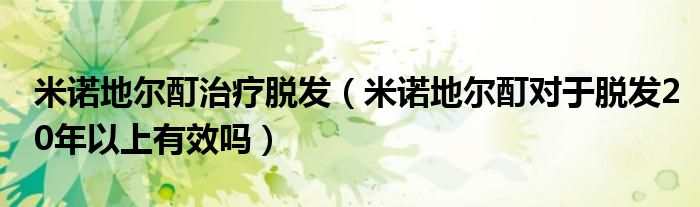 米诺地尔酊治疗脱发（米诺地尔酊对于脱发20年以上有效吗）